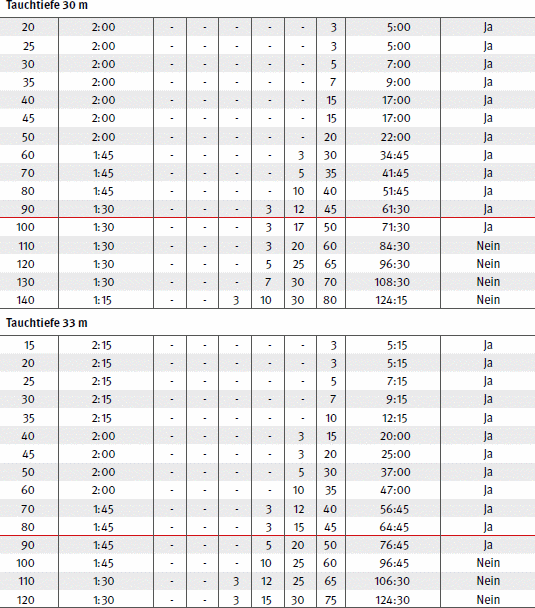 Tauchtiefe 30 m

| | | | | | | | | | |
|---|---|---|---|---|---|---|---|---|---|
| 20 | 2:00 | - | - | - | - | - | 3 | 5:00 | Ja |
| 25 | 2:00 | - | - | - | - | - | 3 | 5:00 | Ja |
| 30 | 2:00 | - | - | - | - | - | 5 | 7:00 | Ja |
| 35 | 2:00 | - | - | - | - | - | 7 | 9:00 | Ja |
| 40 | 2:00 | - | - | - | - | - | 15 | 17:00 | Ja |
| 45 | 2:00 | - | - | - | - | - | 15 | 17:00 | Ja |
| 50 | 2:00 | - | - | - | - | - | 20 | 22:00 | Ja |
| 60 | 1:45 | - | - | - | - | 3 | 30 | 34:45 | Ja |
| 70 | 1:45 | - | - | - | - | 5 | 35 | 41:45 | Ja |
| 80 | 1:45 | - | - | - | - | 10 | 40 | 51:45 | Ja |
| 90 | 1:30 | - | - | - | 3 | 12 | 45 | 61:30 | Ja |
| 100 | 1:30 | - | - | - | 3 | 17 | 50 | 71:30 | Ja |
| 110 | 1:30 | - | - | - | 3 | 20 | 60 | 84:30 | Nein |
| 120 | 1:30 | - | - | - | 5 | 25 | 65 | 96:30 | Nein |
| 130 | 1:30 | - | - | - | 7 | 30 | 70 | 108:30 | Nein |
| 140 | 1:15 | - | - | 3 | 10 | 30 | 80 | 124:15 | Nein |

Tauchtiefe 33 m

| | | | | | | | | | |
|---|---|---|---|---|---|---|---|---|---|
| 15 | 2:15 | - | - | - | - | - | 3 | 5:15 | Ja |
| 20 | 2:15 | - | - | - | - | - | 3 | 5:15 | Ja |
| 25 | 2:15 | - | - | - | - | - | 5 | 7:15 | Ja |
| 30 | 2:15 | - | - | - | - | - | 7 | 9:15 | Ja |
| 35 | 2:15 | - | - | - | - | - | 10 | 12:15 | Ja |
| 40 | 2:00 | - | - | - | - | 3 | 15 | 20:00 | Ja |
| 45 | 2:00 | - | - | - | - | 3 | 20 | 25:00 | Ja |
| 50 | 2:00 | - | - | - | - | 5 | 30 | 37:00 | Ja |
| 60 | 2:00 | - | - | - | - | 10 | 35 | 47:00 | Ja |
| 70 | 1:45 | - | - | - | 3 | 12 | 40 | 56:45 | Ja |
| 80 | 1:45 | - | - | - | 3 | 15 | 45 | 64:45 | Ja |
| 90 | 1:45 | - | - | - | 5 | 20 | 50 | 76:45 | Ja |
| 100 | 1:45 | - | - | - | 10 | 25 | 60 | 96:45 | Nein |
| 110 | 1:30 | - | - | 3 | 12 | 25 | 65 | 106:30 | Nein |
| 120 | 1:30 | - | - | 3 | 15 | 30 | 75 | 124:30 | Nein |